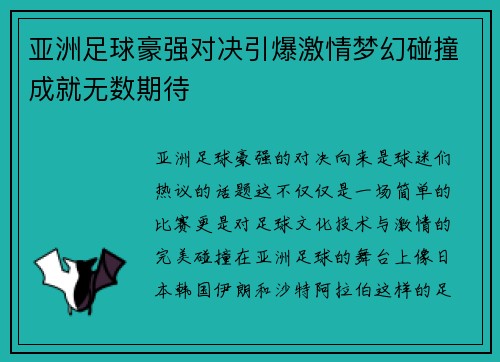 亚洲足球豪强对决引爆激情梦幻碰撞成就无数期待

亚洲足球豪强的对决向来是球迷们热议的话题这不仅仅是一场简单的比赛更是对足球文化技术与激情的完美碰撞在亚洲足球的舞台上像日本韩国伊朗和沙特阿拉伯这样的足